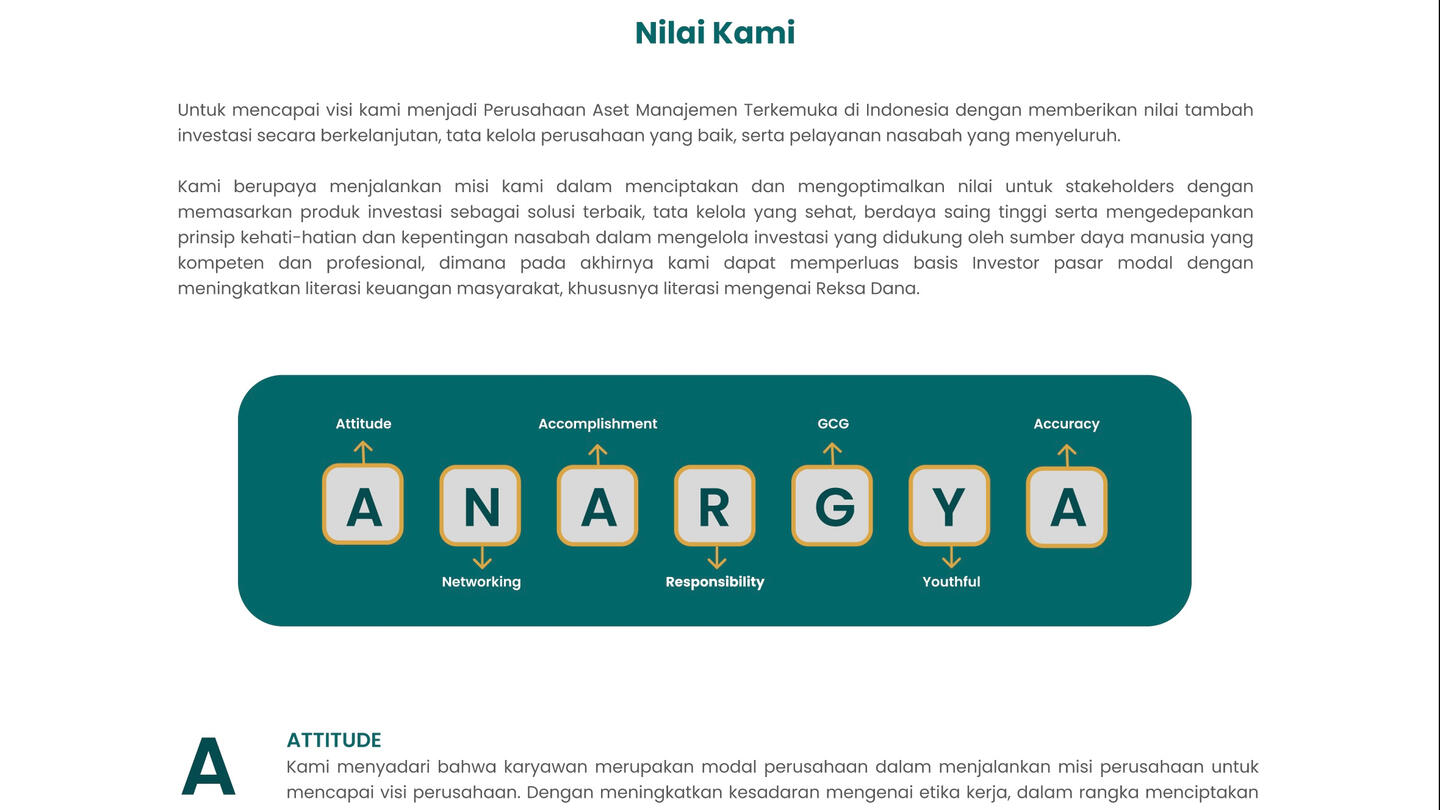 Nilai Kami

Untuk mencapai visi kami menjadi Perusahaan Aset Manajemen Terkemuka di Indonesia dengan memberikan nilai tambah investasi secara berkelanjutan, tata kelola perusahaan yang baik, serta pelayanan nasabah yang menyeluruh.

Kami berupaya menjalankan misi kami dalam menciptakan dan mengoptimalkan nilai untuk stakeholders dengan memasarkan produk investasi sebagai solusi terbaik, tata kelola yang sehat, berdaya saing tinggi serta mengedepankan prinsip kehati-hatian dan kepentingan nasabah dalam mengelola investasi yang didukung oleh sumber daya manusia yang kompeten dan profesional, dimana pada akhirnya kami dapat memperluas basis Investor pasar modal dengan meningkatkan literasi keuangan masyarakat, khususnya literasi mengenai Reksa Dana.

Attitude
Accomplishment
GCG
Accuracy
A N A R G Y A
Networking
Responsibility
Youthful

A
ATTITUDE
Kami menyadari bahwa karyawan merupakan modal perusahaan dalam menjalankan misi perusahaan untuk mencapai visi perusahaan. Dengan meningkatkan kesadaran mengenai etika kerja, dalam rangka menciptakan